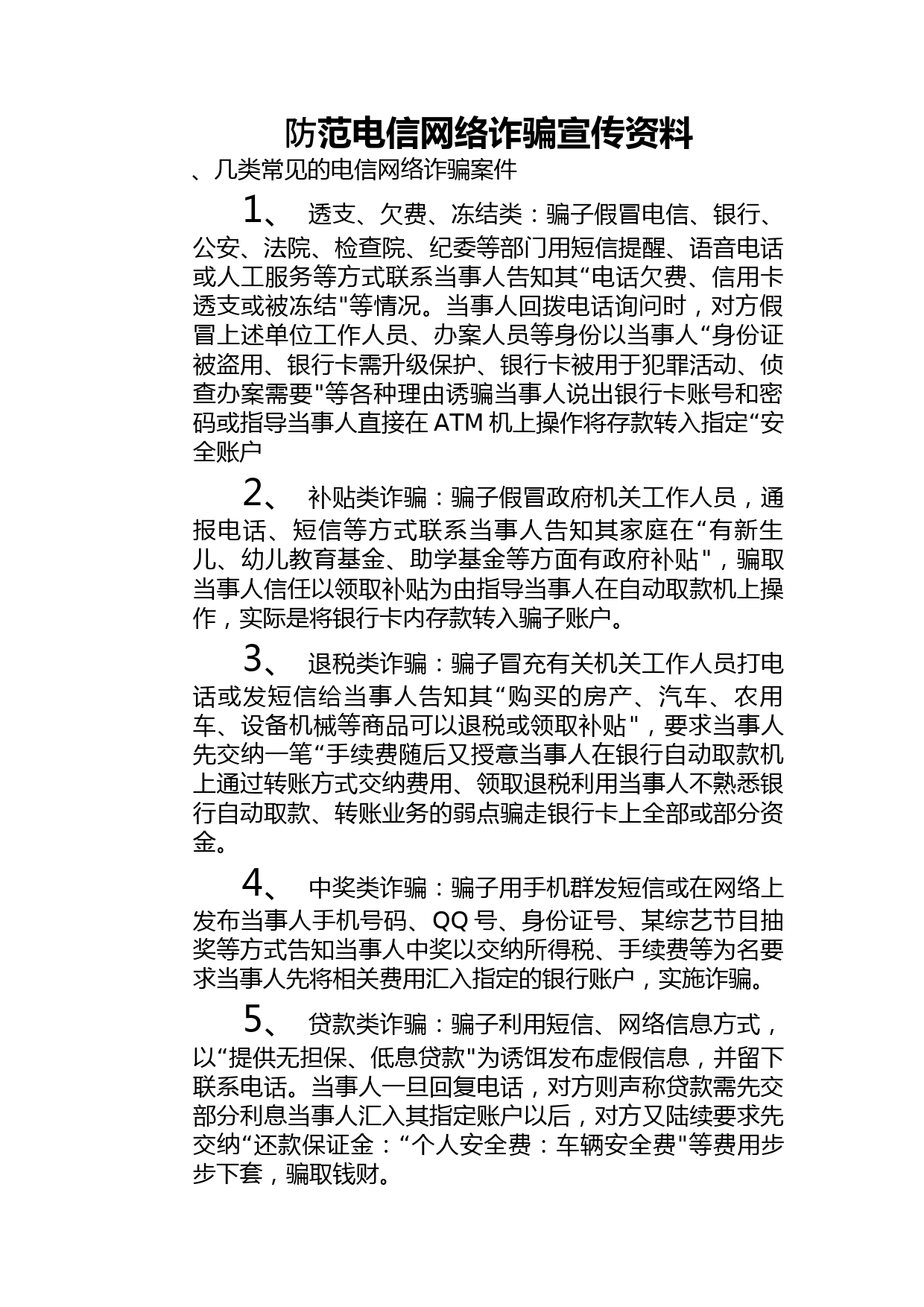 防范电信网络诈骗宣传资料

、几类常见的电信网络诈骗案件

1、 透支、欠费、冻结类：骗子假冒电信、银行、公安、法院、检查院、纪委等部门用短信提醒、语音电话或人工服务等方式联系当事人告知其“电话欠费、信用卡透支或被冻结"等情况。当事人回拨电话询问时，对方假冒上述单位工作人员、办案人员等身份以当事人“身份证被盗用、银行卡需升级保护、银行卡被用于犯罪活动、侦查办案需要"等各种理由诱骗当事人说出银行卡账号和密码或指导当事人直接在 ATM 机上操作将存款转入指定“安全账户

2、 补贴类诈骗：骗子假冒政府机关工作人员，通报电话、短信等方式联系当事人告知其家庭在“有新生儿、幼儿教育基金、助学基金等方面有政府补贴"，骗取当事人信任以领取补贴为由指导当事人在自动取款机上操作，实际是将银行卡内存款转入骗子账户。

3、 退税类诈骗：骗子冒充有关机关工作人员打电话或发短信给当事人告知其“购买的房产、汽车、农用车、设备机械等商品可以退税或领取补贴"，要求当事人先交纳一笔“手续费随后又授意当事人在银行自动取款机上通过转账方式交纳费用、领取退税利用当事人不熟悉银行自动取款、转账业务的弱点骗走银行卡上全部或部分资金。

4、 中奖类诈骗：骗子用手机群发短信或在网络上发布当事人手机号码、QQ 号、身份证号、某综艺节目抽奖等方式告知当事人中奖以交纳所得税、手续费等为名要求当事人先将相关费用汇入指定的银行账户，实施诈骗。

5、 贷款类诈骗：骗子利用短信、网络信息方式，以“提供无担保、低息贷款"为诱饵发布虚假信息，并留下联系电话。当事人一旦回复电话，对方则声称贷款需先交部分利息当事人汇入其指定账户以后，对方又陆续要求先交纳“还款保证金：“个人安全费：车辆安全费"等费用步步下套，骗取钱财。